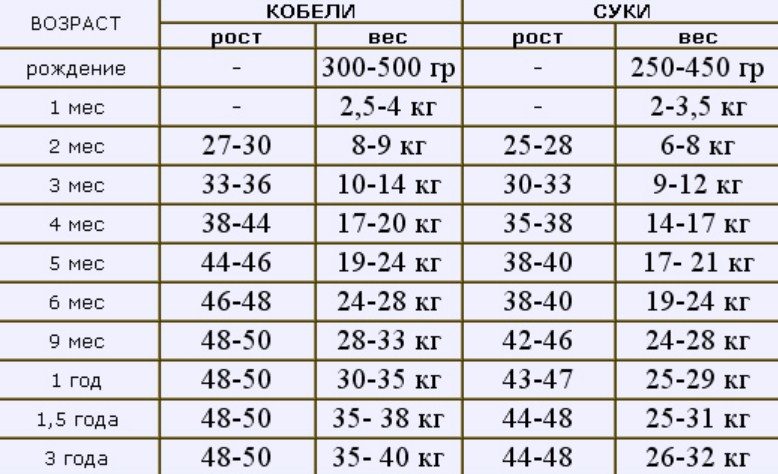 | ВОЗРАСТ | КОБЕЛИ | | СУКИ | |
|---|---|---|---|---|
| | рост | вес | рост | вес |
| рождение | - | 300-500 гр | - | 250-450 гр |
| 1 мес | - | 2,5-4 кг | - | 2-3,5 кг |
| 2 мес | 27-30 | 8-9 кг | 25-28 | 6-8 кг |
| 3 мес | 33-36 | 10-14 кг | 30-33 | 9-12 кг |
| 4 мес | 38-44 | 17-20 кг | 35-38 | 14-17 кг |
| 5 мес | 44-46 | 19-24 кг | 38-40 | 17- 21 кг |
| 6 мес | 46-48 | 24-28 кг | 38-40 | 19-24 кг |
| 9 мес | 48-50 | 28-33 кг | 42-46 | 24-28 кг |
| 1 год | 48-50 | 30-35 кг | 43-47 | 25-29 кг |
| 1,5 года | 48-50 | 35- 38 кг | 44-48 | 25-31 кг |
| 3 года | 48-50 | 35- 40 кг | 44-48 | 26-32 кг |